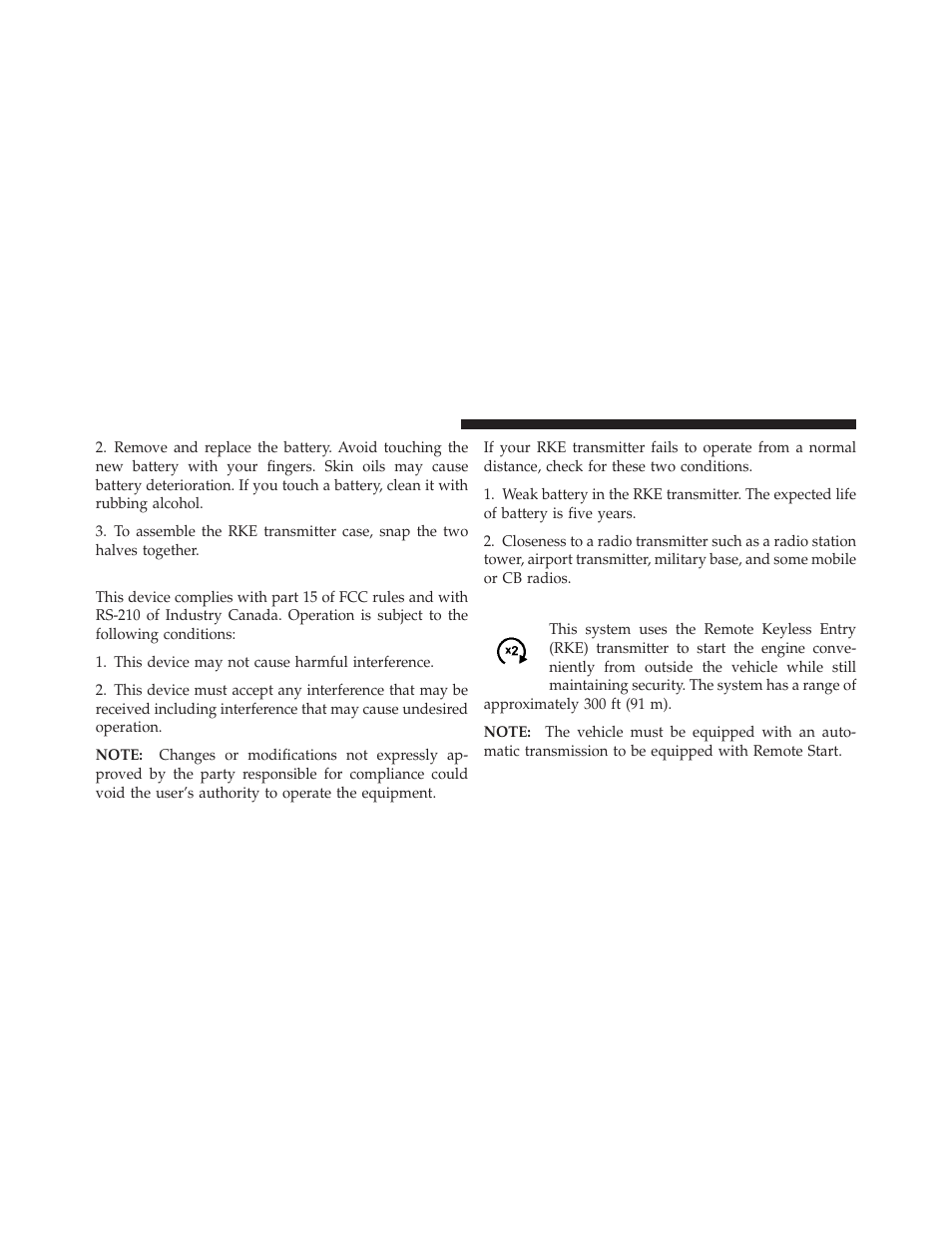 2. Remove and replace the battery. Avoid touching the new battery with your fingers. Skin oils may cause battery deterioration. If you touch a battery, clean it with rubbing alcohol.

3. To assemble the RKE transmitter case, snap the two halves together.

This device complies with part 15 of FCC rules and with RS-210 of Industry Canada. Operation is subject to the following conditions:

1. This device may not cause harmful interference.

2. This device must accept any interference that may be received including interference that may cause undesired operation.

NOTE: Changes or modifications not expressly approved by the party responsible for compliance could void the user's authority to operate the equipment.

If your RKE transmitter fails to operate from a normal distance, check for these two conditions.

1. Weak battery in the RKE transmitter. The expected life of battery is five years.

2. Closeness to a radio transmitter such as a radio station tower, airport transmitter, military base, and some mobile or CB radios.

x2

This system uses the Remote Keyless Entry (RKE) transmitter to start the engine conveniently from outside the vehicle while still maintaining security. The system has a range of approximately 300 ft (91 m).

NOTE: The vehicle must be equipped with an automatic transmission to be equipped with Remote Start.